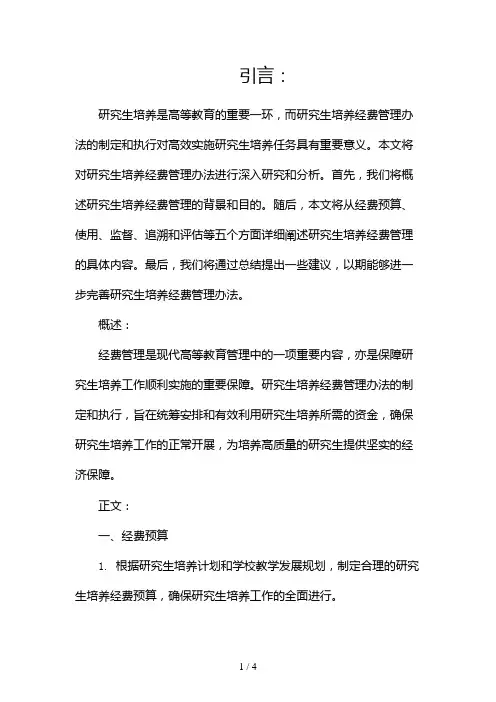 引言：

研究生培养是高等教育的重要一环，而研究生培养经费管理办法的制定和执行对高效实施研究生培养任务具有重要意义。本文将对研究生培养经费管理办法进行深入研究和分析。首先，我们将概述研究生培养经费管理的背景和目的。随后，本文将从经费预算、使用、监督、追溯和评估等五个方面详细阐述研究生培养经费管理的具体内容。最后，我们将通过总结提出一些建议，以期能够进一步完善研究生培养经费管理办法。

概述：

经费管理是现代高等教育管理中的一项重要内容，亦是保障研究生培养工作顺利实施的重要保障。研究生培养经费管理办法的制定和执行，旨在统筹安排和有效利用研究生培养所需的资金，确保研究生培养工作的正常开展，为培养高质量的研究生提供坚实的经济保障。

正文：

一、经费预算

1. 根据研究生培养计划和学校教学发展规划，制定合理的研究生培养经费预算，确保研究生培养工作的全面进行。

1 / 4